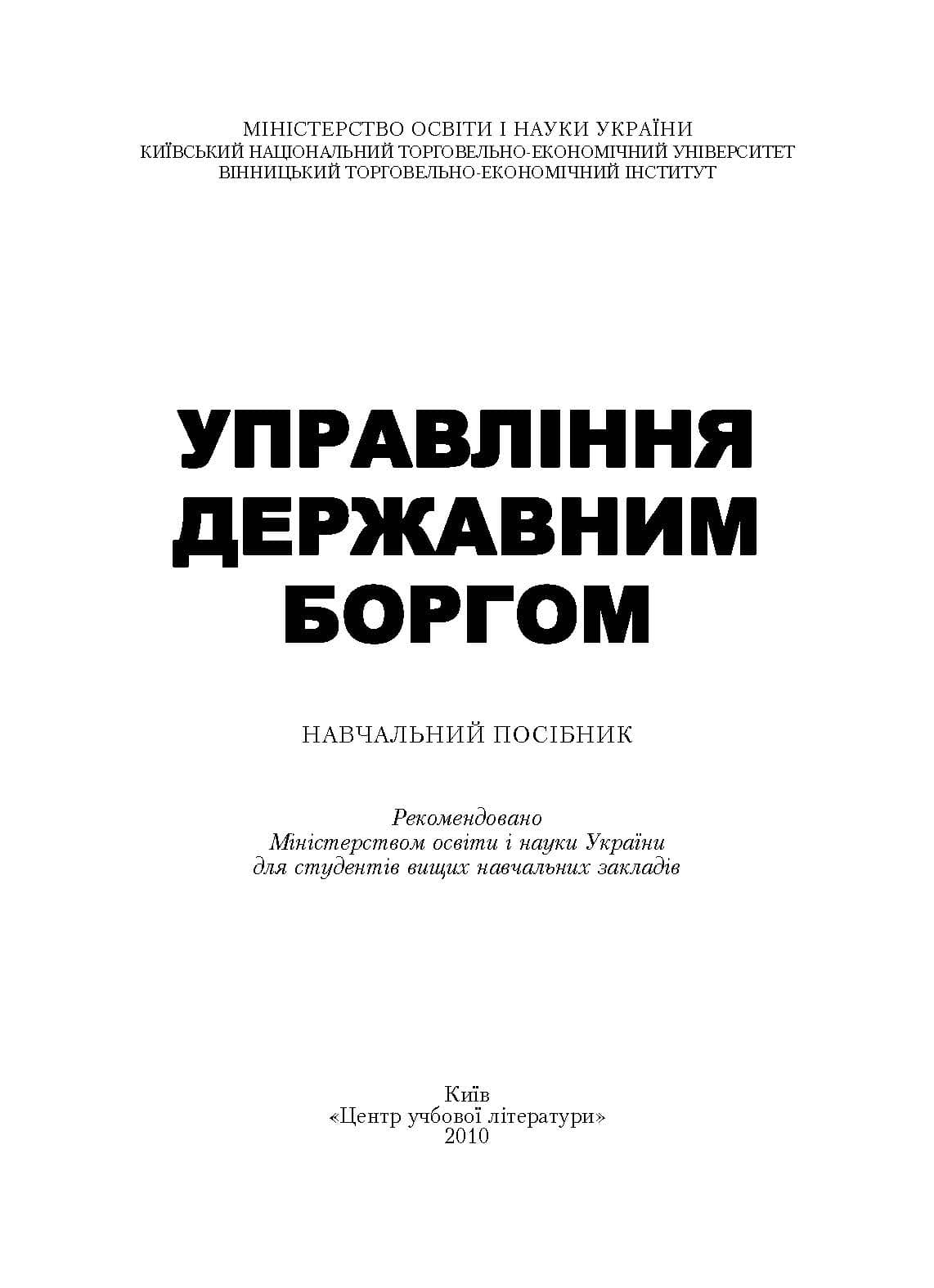 МІНІСТЕРСТВО ОСВІТИ І НАУКИ УКРАЇНИ
КИЇВСЬКИЙ НАЦІОНАЛЬНИЙ ТОРГОВЕЛЬНО-ЕКОНОМІЧНИЙ УНІВЕРСИТЕТ
ВІННИЦЬКИЙ ТОРГОВЕЛЬНО-ЕКОНОМІЧНИЙ ІНСТИТУТ

УПРАВЛІННЯ
ДЕРЖАВНИМ
БОРГОМ

НАВЧАЛЬНИЙ ПОСІБНИК

Рекомендовано
Міністерством освіти і науки України
для студентів вищих навчальних закладів

Київ
«Центр учбової літератури»
2010